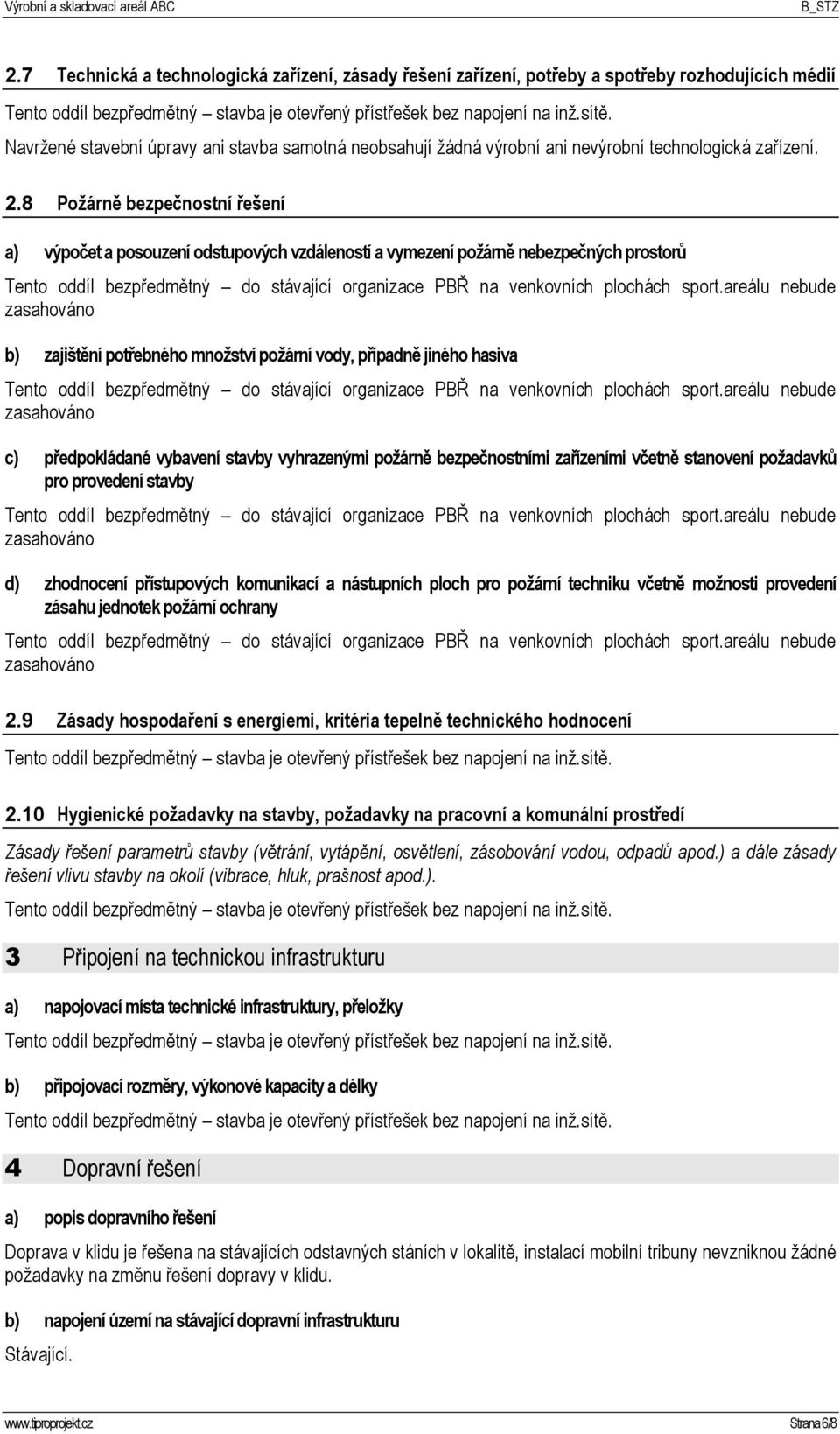 Výrobní a skladovací areál ABC B_STZ

2.7 Technická a technologická zařízení, zásady řešení zařízení, potřeby a spotřeby rozhodujících médií

Tento oddíl bezpředmětný – stavba je otevřený přístřešek bez napojení na inž.sítě.

Navržené stavební úpravy ani stavba samotná neobsahují žádná výrobní ani nevýrobní technologická zařízení.

2.8 Požárně bezpečnostní řešení

a) výpočet a posouzení odstupových vzdáleností a vymezení požárně nebezpečných prostorů

Tento oddíl bezpředmětný – do stávající organizace PBŘ na venkovních plochách sport.areálu nebude zasahováno

b) zajištění potřebného množství požární vody, případně jiného hasiva

Tento oddíl bezpředmětný – do stávající organizace PBŘ na venkovních plochách sport.areálu nebude zasahováno

c) předpokládané vybavení stavby vyhrazenými požárně bezpečnostními zařízeními včetně stanovení požadavků pro provedení stavby

Tento oddíl bezpředmětný – do stávající organizace PBŘ na venkovních plochách sport.areálu nebude zasahováno

d) zhodnocení přístupových komunikací a nástupních ploch pro požární techniku včetně možnosti provedení zásahu jednotek požární ochrany

Tento oddíl bezpředmětný – do stávající organizace PBŘ na venkovních plochách sport.areálu nebude zasahováno

2.9 Zásady hospodaření s energiemi, kritéria tepelně technického hodnocení

Tento oddíl bezpředmětný – stavba je otevřený přístřešek bez napojení na inž.sítě.

2.10 Hygienické požadavky na stavby, požadavky na pracovní a komunální prostředí

Zásady řešení parametrů stavby (větrání, vytápění, osvětlení, zásobování vodou, odpadů apod.) a dále zásady řešení vlivu stavby na okolí (vibrace, hluk, prašnost apod.).

Tento oddíl bezpředmětný – stavba je otevřený přístřešek bez napojení na inž.sítě.

3 Připojení na technickou infrastrukturu

a) napojovací místa technické infrastruktury, přeložky

Tento oddíl bezpředmětný – stavba je otevřený přístřešek bez napojení na inž.sítě.

b) připojovací rozměry, výkonové kapacity a délky

Tento oddíl bezpředmětný – stavba je otevřený přístřešek bez napojení na inž.sítě.

4 Dopravní řešení

a) popis dopravního řešení

Doprava v klidu je řešena na stávajících odstavných stáních v lokalitě, instalací mobilní tribuny nevzniknou žádné požadavky na změnu řešení dopravy v klidu.

b) napojení území na stávající dopravní infrastrukturu

Stávající.

www.tiproprojekt.cz Strana 6/8